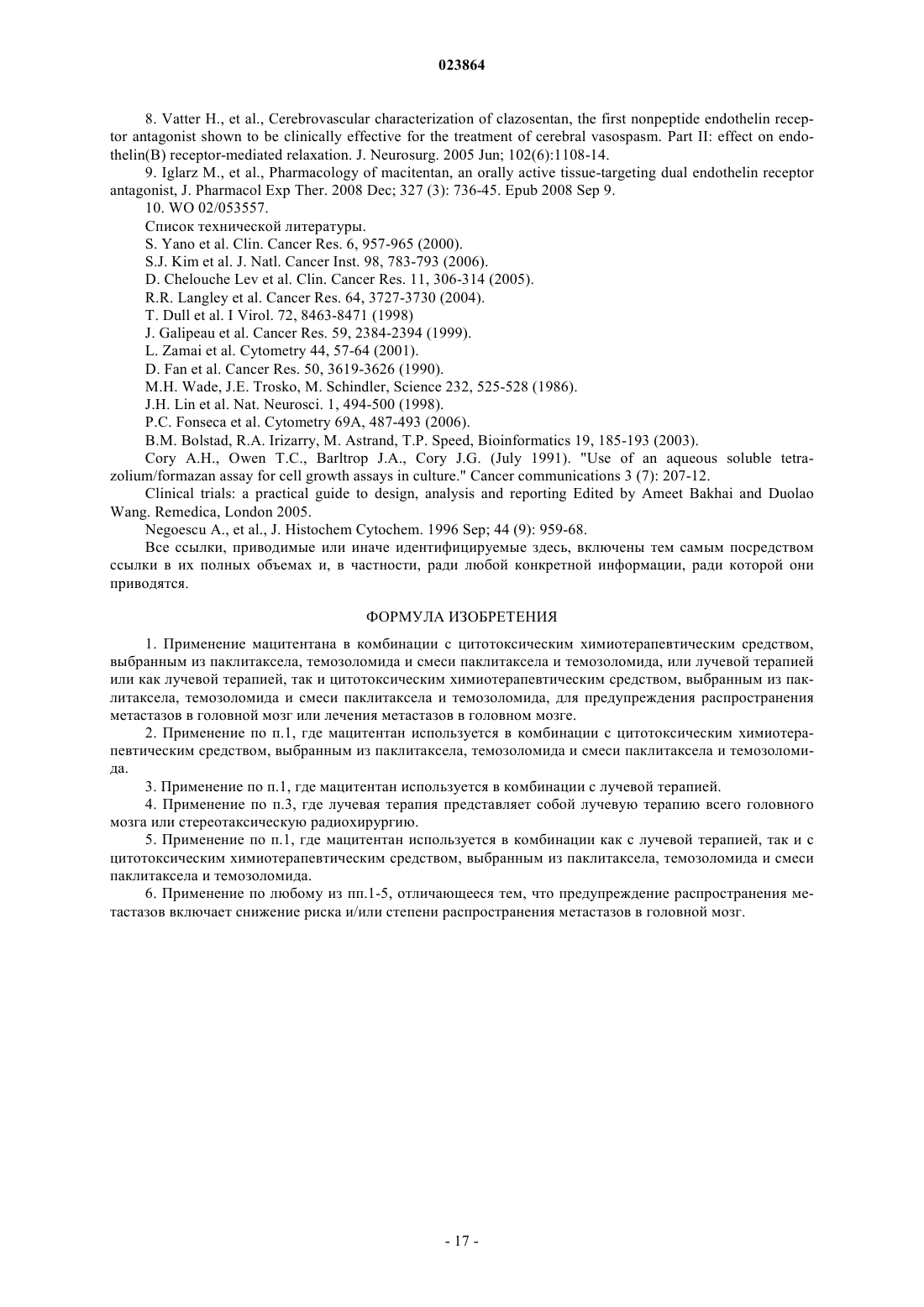 023864

8. Vatter H., et al., Cerebrovascular characterization of clazosentan, the first nonpeptide endothelin receptor antagonist shown to be clinically effective for the treatment of cerebral vasospasm. Part II: effect on endothelin(B) receptor-mediated relaxation. J. Neurosurg. 2005 Jun; 102(6):1108-14.

9. Iglarz M., et al., Pharmacology of macitentan, an orally active tissue-targeting dual endothelin receptor antagonist, J. Pharmacol Exp Ther. 2008 Dec; 327 (3): 736-45. Epub 2008 Sep 9.

10. WO 02/053557.

Список технической литературы.

S. Yano et al. Clin. Cancer Res. 6, 957-965 (2000).

S.J. Kim et al. J. Natl. Cancer Inst. 98, 783-793 (2006).

D. Chelouche Lev et al. Clin. Cancer Res. 11, 306-314 (2005).

R.R. Langley et al. Cancer Res. 64, 3727-3730 (2004).

T. Dull et al. I Virol. 72, 8463-8471 (1998)

J. Galipeau et al. Cancer Res. 59, 2384-2394 (1999).

L. Zamai et al. Cytometry 44, 57-64 (2001).

D. Fan et al. Cancer Res. 50, 3619-3626 (1990).

M.H. Wade, J.E. Trosko, M. Schindler, Science 232, 525-528 (1986).

J.H. Lin et al. Nat. Neurosci. 1, 494-500 (1998).

P.C. Fonseca et al. Cytometry 69A, 487-493 (2006).

B.M. Bolstad, R.A. Irizarry, M. Astrand, T.P. Speed, Bioinformatics 19, 185-193 (2003).

Cory A.H., Owen T.C., Barltrop J.A., Cory J.G. (July 1991). "Use of an aqueous soluble tetrazolium/formazan assay for cell growth assays in culture." Cancer communications 3 (7): 207-12.

Clinical trials: a practical guide to design, analysis and reporting Edited by Ameet Bakhai and Duolao Wang. Remedica, London 2005.

Negoescu A., et al., J. Histochem Cytochem. 1996 Sep; 44 (9): 959-68.

Все ссылки, приводимые или иначе идентифицируемые здесь, включены тем самым посредством ссылки в их полных объемах и, в частности, ради любой конкретной информации, ради которой они приводятся.

ФОРМУЛА ИЗОБРЕТЕНИЯ

1. Применение мацитентана в комбинации с цитотоксическим химиотерапевтическим средством, выбранным из паклитаксела, темозоломида и смеси паклитаксела и темозоломида, или лучевой терапией или как лучевой терапией, так и цитотоксическим химиотерапевтическим средством, выбранным из паклитаксела, темозоломида и смеси паклитаксела и темозоломида, для предупреждения распространения метастазов в головной мозг или лечения метастазов в головном мозге.

2. Применение по п.1, где мацитентан используется в комбинации с цитотоксическим химиотерапевтическим средством, выбранным из паклитаксела, темозоломида и смеси паклитаксела и темозоломида.

3. Применение по п.1, где мацитентан используется в комбинации с лучевой терапией.

4. Применение по п.3, где лучевая терапия представляет собой лучевую терапию всего головного мозга или стереотаксическую радиохирургию.

5. Применение по п.1, где мацитентан используется в комбинации как с лучевой терапией, так и с цитотоксическим химиотерапевтическим средством, выбранным из паклитаксела, темозоломида и смеси паклитаксела и темозоломида.

6. Применение по любому из пп.1-5, отличающееся тем, что предупреждение распространения метастазов включает снижение риска и/или степени распространения метастазов в головной мозг.

- 17 -